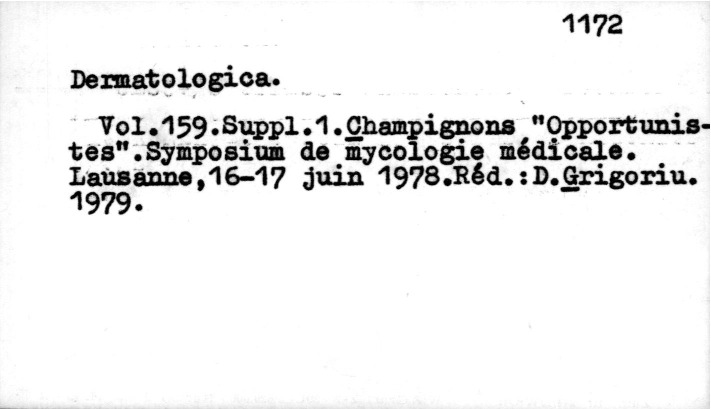 1172

Dermatologica.

Vol.159.Suppl.1.Champignons "Opportunistes".Symposium de mycologie médicale. Lausanne,16-17 juin 1978.Réd.:D.Grigoriu. 1979.